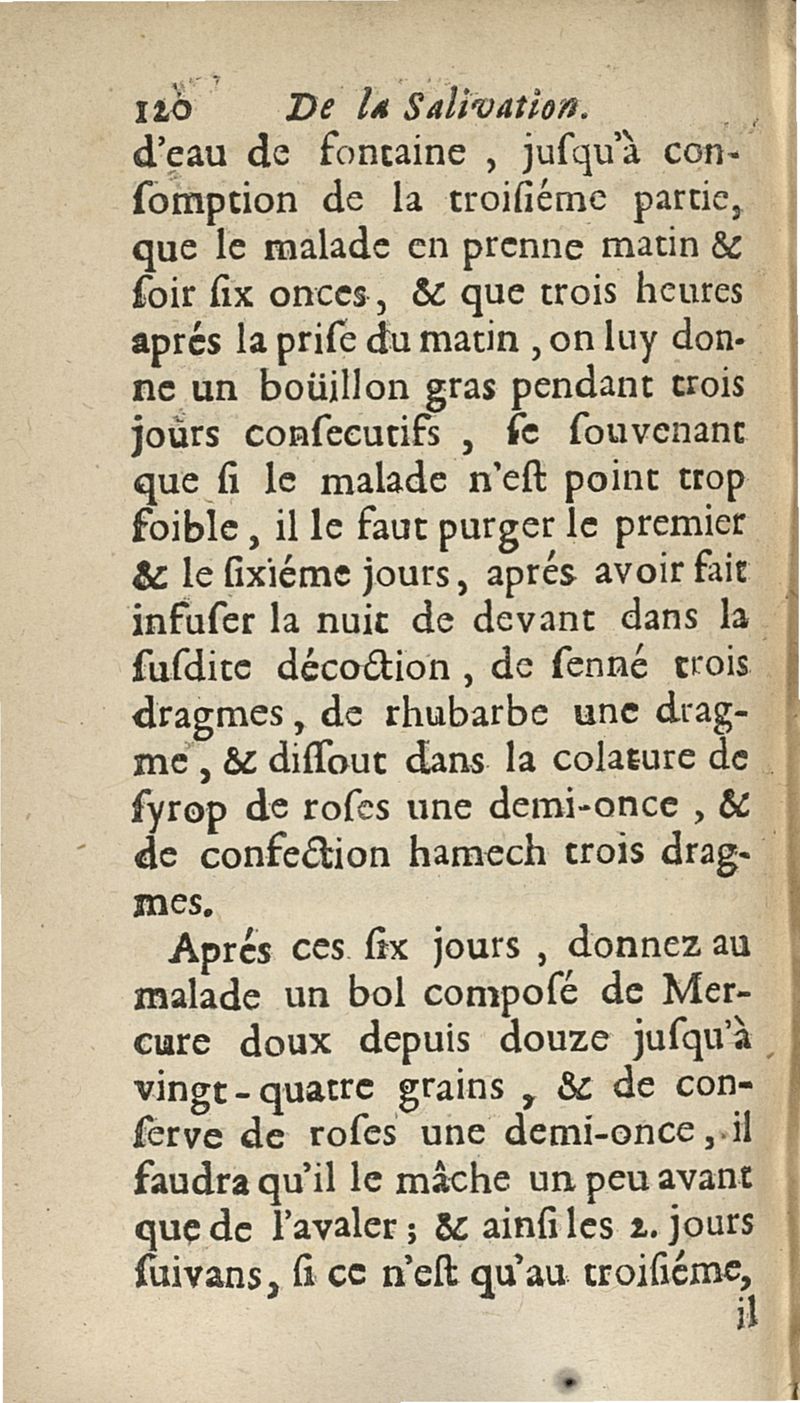 120 De la Salivation.

d'eau de fontaine, jusqu'à consomption de la troisiéme partie, que le malade en prenne matin & soir six onces, & que trois heures aprés la prise du matin, on luy donne un boüillon gras pendant trois jours consecutifs, se souvenant que si le malade n'est point trop foible, il le faut purger le premier & le sixiéme jours, aprés avoir fait infuser la nuit de devant dans la susdite décoction, de senné trois dragmes, de rhubarbe une dragme, & dissout dans la colature de syrop de roses une demi-once, & de confection hamech trois dragmes.

Aprés ces six jours, donnez au malade un bol composé de Mercure doux depuis douze jusqu'à vingt-quatre grains, & de conserve de roses une demi-once, il faudra qu'il le mâche un peu avant que de l'avaler; & ainsi les 2. jours suivans, si ce n'est qu'au troisiéme, il